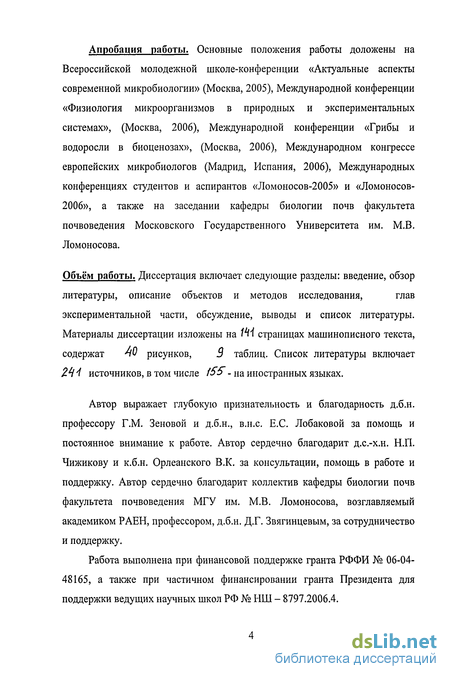 Апробация работы. Основные положения работы доложены на Всероссийской молодежной школе-конференции «Актуальные аспекты современной микробиологии» (Москва, 2005), Международной конференции «Физиология микроорганизмов в природных и экспериментальных системах», (Москва, 2006), Международной конференции «Грибы и водоросли в биоценозах», (Москва, 2006), Международном конгрессе европейских микробиологов (Мадрид, Испания, 2006), Международных конференциях студентов и аспирантов «Ломоносов-2005» и «Ломоносов-2006», а также на заседании кафедры биологии почв факультета почвоведения Московского Государственного Университета им. М.В. Ломоносова.

Объём работы. Диссертация включает следующие разделы: введение, обзор литературы, описание объектов и методов исследования, глав экспериментальной части, обсуждение, выводы и список литературы. Материалы диссертации изложены на 141 страницах машинописного текста, содержат 40 рисунков, 9 таблиц. Список литературы включает 241 источников, в том числе 155 - на иностранных языках.

Автор выражает глубокую признательность и благодарность д.б.н. профессору Г.М. Зеновой и д.б.н., в.н.с. Е.С. Лобаковой за помощь и постоянное внимание к работе. Автор сердечно благодарит д.с.-х.н. Н.П. Чижикову и к.б.н. Орлеанского В.К. за консультации, помощь в работе и поддержку. Автор сердечно благодарит коллектив кафедры биологии почв факультета почвоведения МГУ им. М.В. Ломоносова, возглавляемый академиком РАЕН, профессором, д.б.н. Д.Г. Звягинцевым, за сотрудничество и поддержку.

Работа выполнена при финансовой поддержке гранта РФФИ № 06-04-48165, а также при частичном финансировании гранта Президента для поддержки ведущих научных школ РФ № НШ – 8797.2006.4.

4

dsLib.net
библиотека диссертаций